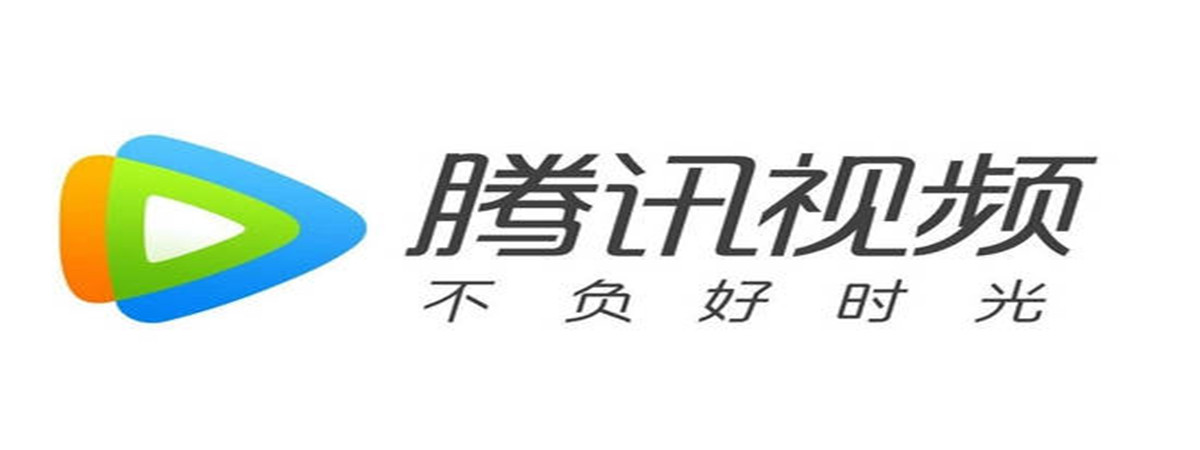 腾讯视频
不负好时光